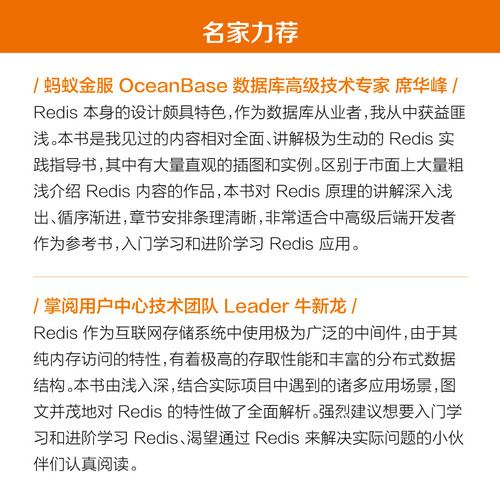 名家力荐

/ 蚂蚁金服 OceanBase 数据库高级技术专家 席华峰 /

Redis 本身的设计颇具特色，作为数据库从业者，我从中获益匪浅。本书是我见过的内容相对全面、讲解极为生动的 Redis 实践指导书，其中有大量直观的插图和实例。区别于市面上大量粗浅介绍 Redis 内容的作品，本书对 Redis 原理的讲解深入浅出、循序渐进，章节安排条理清晰，非常适合中高级后端开发者作为参考书，入门学习和进阶学习 Redis 应用。

/ 掌阅用户中心技术团队 Leader 牛新龙 /

Redis 作为互联网存储系统中使用极为广泛的中间件，由于其纯内存访问的特性，有着极高的存取性能和丰富的分布式数据结构。本书由浅入深，结合实际项目中遇到的诸多应用场景，图文并茂地对 Redis 的特性做了全面解析。强烈建议想要入门学习和进阶学习 Redis、渴望通过 Redis 来解决实际问题的小伙伴们认真阅读。